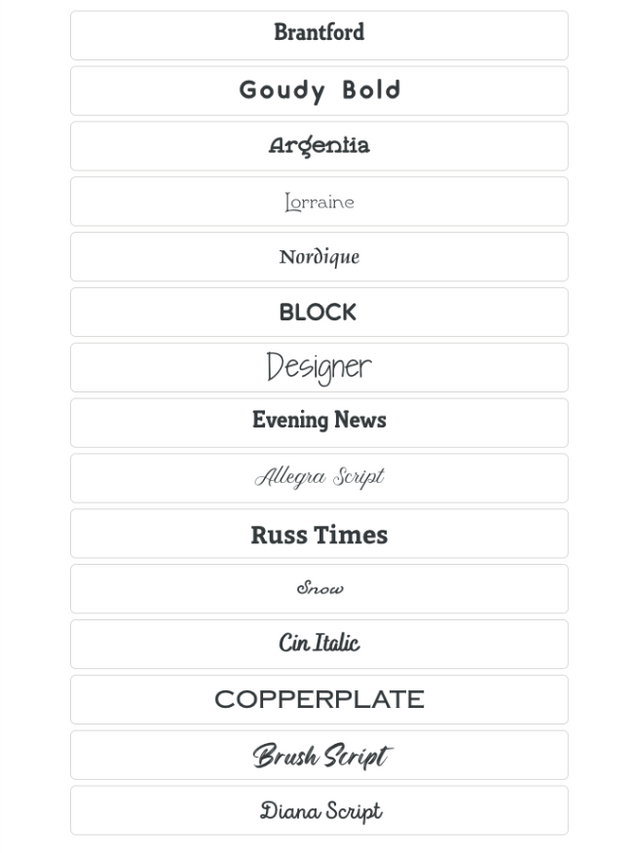 Brantford

Goudy Bold

Argentia

Lorraine

Nordique

BLOCK

Designer

Evening News

Allegra Script

Russ Times

Snow

Cin Italic

COPPERPLATE

Brush Script

Diana Script